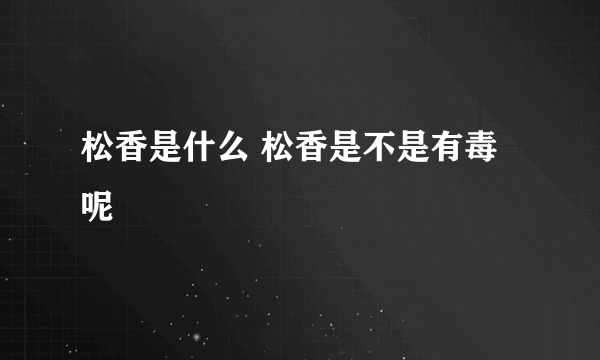 松香是什么 松香是不是有毒呢